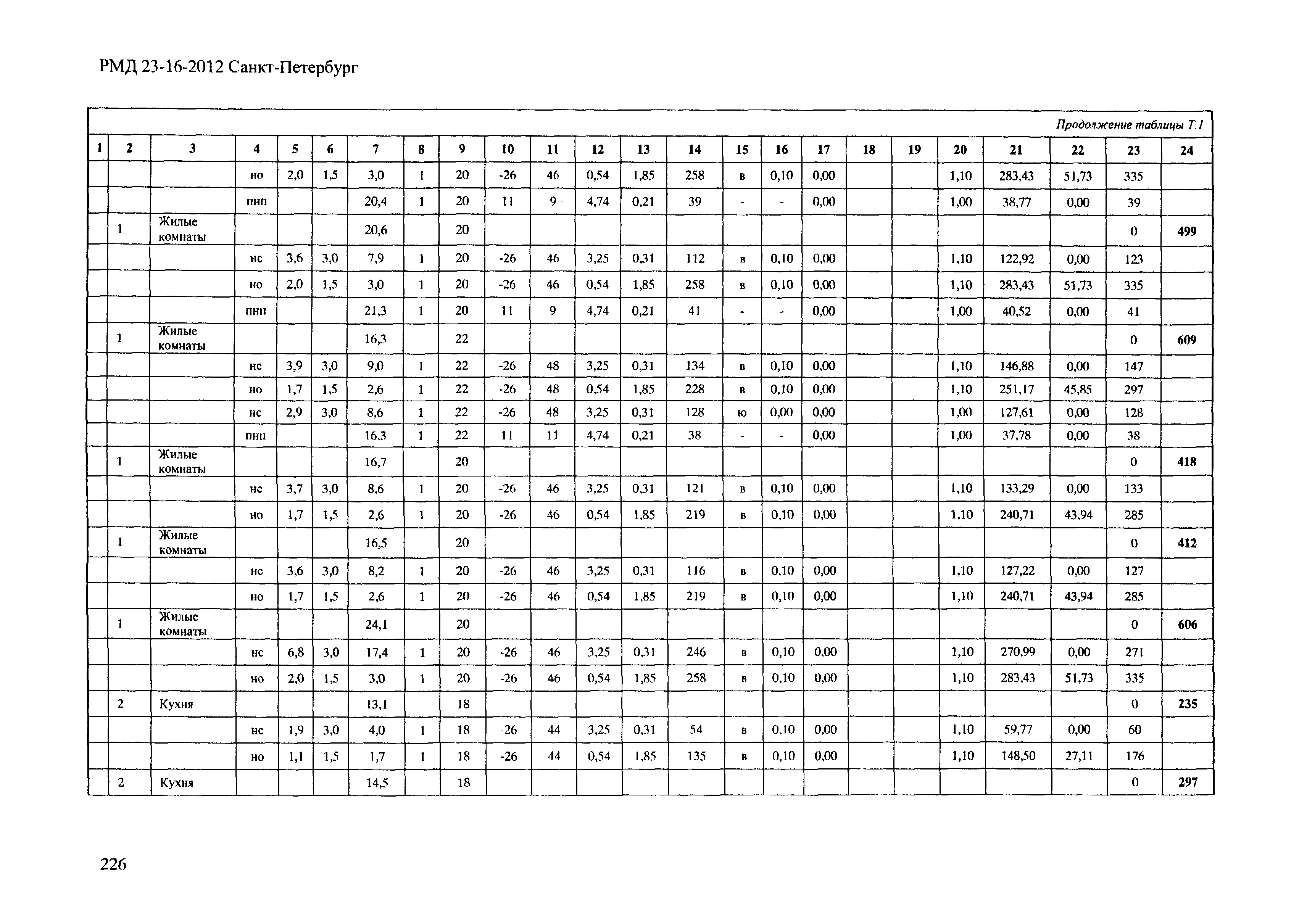 РМД 23-16-2012 Санкт-Петербург

Продолжение таблицы Т.1

| 1 | 2 | 3 | 4 | 5 | 6 | 7 | 8 | 9 | 10 | 11 | 12 | 13 | 14 | 15 | 16 | 17 | 18 | 19 | 20 | 21 | 22 | 23 | 24 |
|---|---|---|---|---|---|---|---|---|---|---|---|---|---|---|---|---|---|---|---|---|---|---|---|
| | | | но | 2,0 | 1,5 | 3,0 | 1 | 20 | -26 | 46 | 0,54 | 1,85 | 258 | в | 0,10 | 0,00 | | | 1,10 | 283,43 | 51,73 | 335 | |
| | | | пнп | | | 20,4 | 1 | 20 | 11 | 9 | 4,74 | 0,21 | 39 | - | - | 0,00 | | | 1,00 | 38,77 | 0,00 | 39 | |
| | 1 | Жилые комнаты | | | | 20,6 | | 20 | | | | | | | | | | | | | | 0 | 499 |
| | | | нс | 3,6 | 3,0 | 7,9 | 1 | 20 | -26 | 46 | 3,25 | 0,31 | 112 | в | 0,10 | 0,00 | | | 1,10 | 122,92 | 0,00 | 123 | |
| | | | но | 2,0 | 1,5 | 3,0 | 1 | 20 | -26 | 46 | 0,54 | 1,85 | 258 | в | 0,10 | 0,00 | | | 1,10 | 283,43 | 51,73 | 335 | |
| | | | пнп | | | 21,3 | 1 | 20 | 11 | 9 | 4,74 | 0,21 | 41 | - | - | 0,00 | | | 1,00 | 40,52 | 0,00 | 41 | |
| | 1 | Жилые комнаты | | | | 16,3 | | 22 | | | | | | | | | | | | | | 0 | 609 |
| | | | нс | 3,9 | 3,0 | 9,0 | 1 | 22 | -26 | 48 | 3,25 | 0,31 | 134 | в | 0,10 | 0,00 | | | 1,10 | 146,88 | 0,00 | 147 | |
| | | | но | 1,7 | 1,5 | 2,6 | 1 | 22 | -26 | 48 | 0,54 | 1,85 | 228 | в | 0,10 | 0,00 | | | 1,10 | 251,17 | 45,85 | 297 | |
| | | | нс | 2,9 | 3,0 | 8,6 | 1 | 22 | -26 | 48 | 3,25 | 0,31 | 128 | ю | 0,00 | 0,00 | | | 1,00 | 127,61 | 0,00 | 128 | |
| | | | пнп | | | 16,3 | 1 | 22 | 11 | 11 | 4,74 | 0,21 | 38 | - | - | 0,00 | | | 1,00 | 37,78 | 0,00 | 38 | |
| | 1 | Жилые комнаты | | | | 16,7 | | 20 | | | | | | | | | | | | | | 0 | 418 |
| | | | нс | 3,7 | 3,0 | 8,6 | 1 | 20 | -26 | 46 | 3,25 | 0,31 | 121 | в | 0,10 | 0,00 | | | 1,10 | 133,29 | 0,00 | 133 | |
| | | | но | 1,7 | 1,5 | 2,6 | 1 | 20 | -26 | 46 | 0,54 | 1,85 | 219 | в | 0,10 | 0,00 | | | 1,10 | 240,71 | 43,94 | 285 | |
| | 1 | Жилые комнаты | | | | 16,5 | | 20 | | | | | | | | | | | | | | 0 | 412 |
| | | | нс | 3,6 | 3,0 | 8,2 | 1 | 20 | -26 | 46 | 3,25 | 0,31 | 116 | в | 0,10 | 0,00 | | | 1,10 | 127,22 | 0,00 | 127 | |
| | | | но | 1,7 | 1,5 | 2,6 | 1 | 20 | -26 | 46 | 0,54 | 1,85 | 219 | в | 0,10 | 0,00 | | | 1,10 | 240,71 | 43,94 | 285 | |
| | 1 | Жилые комнаты | | | | 24,1 | | 20 | | | | | | | | | | | | | | 0 | 606 |
| | | | нс | 6,8 | 3,0 | 17,4 | 1 | 20 | -26 | 46 | 3,25 | 0,31 | 246 | в | 0,10 | 0,00 | | | 1,10 | 270,99 | 0,00 | 271 | |
| | | | но | 2,0 | 1,5 | 3,0 | 1 | 20 | -26 | 46 | 0,54 | 1,85 | 258 | в | 0,10 | 0,00 | | | 1,10 | 283,43 | 51,73 | 335 | |
| | 2 | Кухня | | | | 13,1 | | 18 | | | | | | | | | | | | | | 0 | 235 |
| | | | нс | 1,9 | 3,0 | 4,0 | 1 | 18 | -26 | 44 | 3,25 | 0,31 | 54 | в | 0,10 | 0,00 | | | 1,10 | 59,77 | 0,00 | 60 | |
| | | | но | 1,1 | 1,5 | 1,7 | 1 | 18 | -26 | 44 | 0,54 | 1,85 | 135 | в | 0,10 | 0,00 | | | 1,10 | 148,50 | 27,11 | 176 | |
| | 2 | Кухня | | | | 14,5 | | 18 | | | | | | | | | | | | | | 0 | 297 |

226